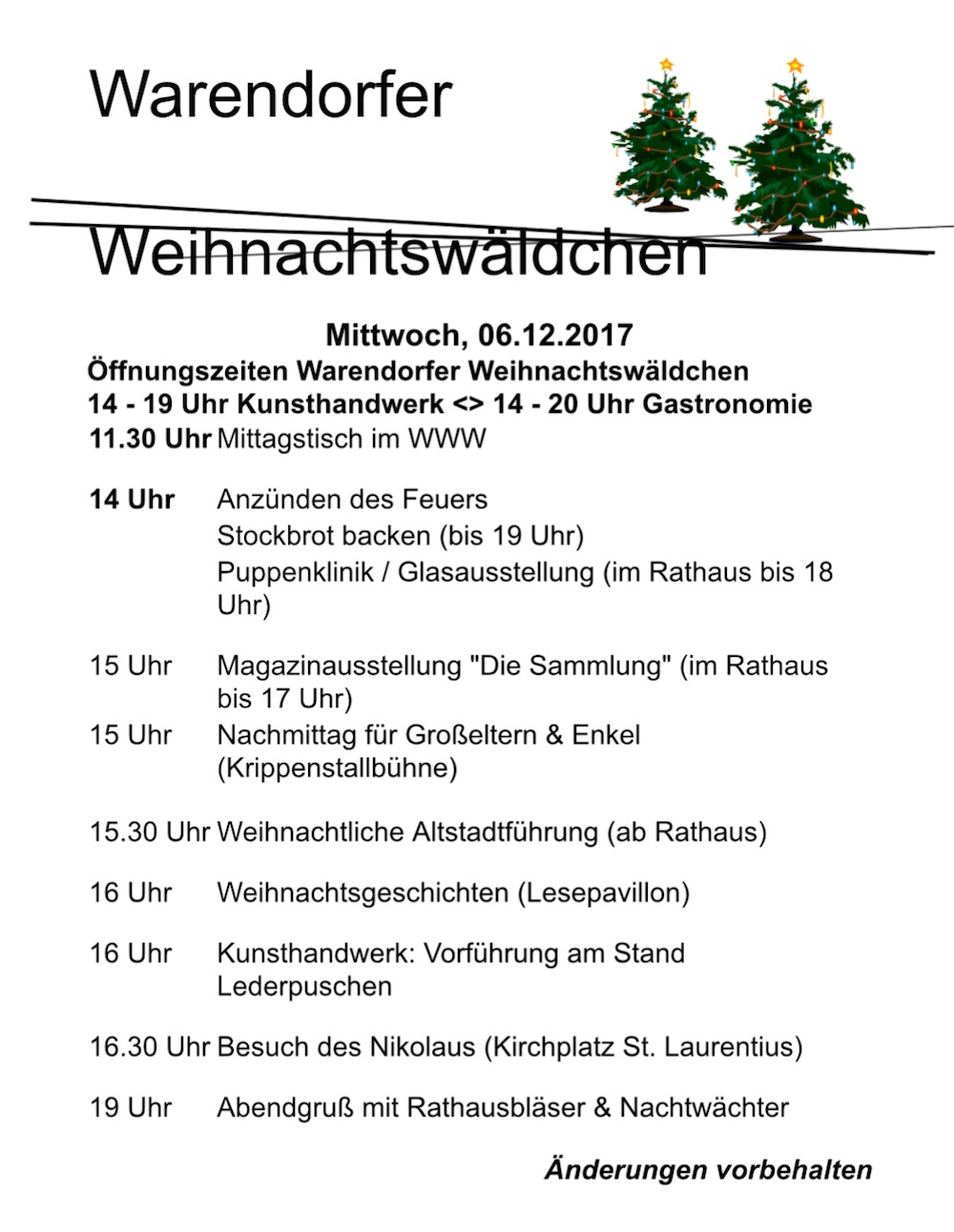 Warendorfer

Weihnachtswäldchen

Mittwoch, 06.12.2017

Öffnungszeiten Warendorfer Weihnachtswäldchen

14 - 19 Uhr Kunsthandwerk <> 14 - 20 Uhr Gastronomie

11.30 Uhr Mittagstisch im WWW

14 Uhr Anzünden des Feuers
Stockbrot backen (bis 19 Uhr)
Puppenklinik / Glasausstellung (im Rathaus bis 18 Uhr)

15 Uhr Magazinausstellung "Die Sammlung" (im Rathaus bis 17 Uhr)

15 Uhr Nachmittag für Großeltern & Enkel (Krippenstallbühne)

15.30 Uhr Weihnachtliche Altstadtführung (ab Rathaus)

16 Uhr Weihnachtsgeschichten (Lesepavillon)

16 Uhr Kunsthandwerk: Vorführung am Stand Lederpuschen

16.30 Uhr Besuch des Nikolaus (Kirchplatz St. Laurentius)

19 Uhr Abendgruß mit Rathausbläser & Nachtwächter

Änderungen vorbehalten